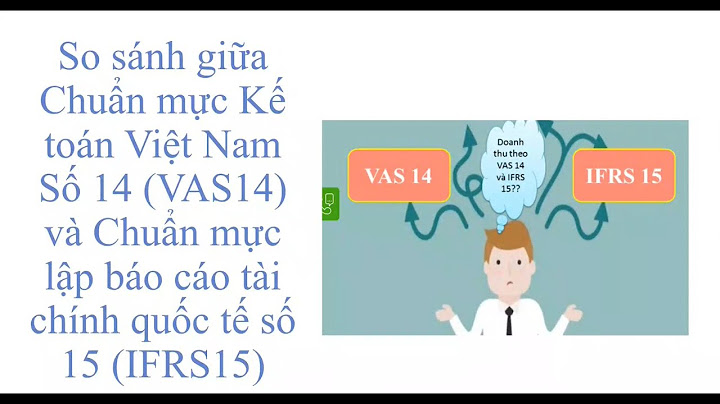 So sánh giữa Chuẩn mực Kế toán Việt Nam Số 14 (VAS14) và Chuẩn mực lập báo cáo tài chính quốc tế số 15 (IFRS15)

VAS 14

Doanh thu theo VAS 14 và IFRS 15??

IFRS 15